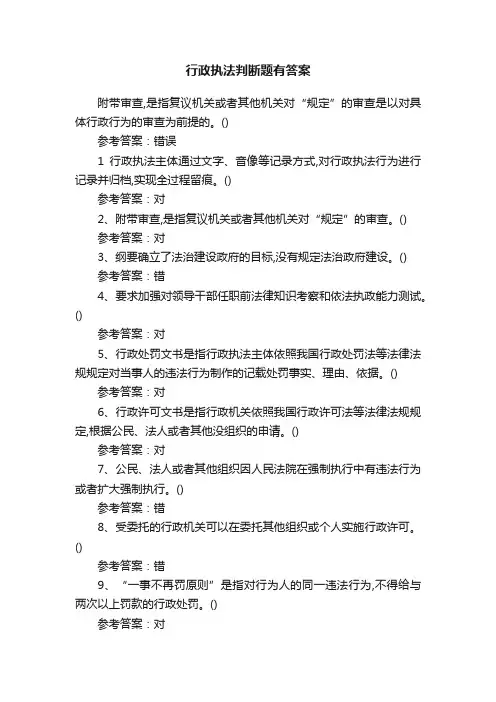 行政执法判断题有答案

附带审查,是指复议机关或者其他机关对“规定”的审查是以对具体行政行为的审查为前提的。()

参考答案：错误

1 行政执法主体通过文字、音像等记录方式,对行政执法行为进行记录并归档,实现全过程留痕。()

参考答案：对

2、附带审查,是指复议机关或者其他机关对“规定”的审查。()

参考答案：对

3、纲要确立了法治建设政府的目标,没有规定法治政府建设。()

参考答案：错

4、要求加强对领导干部任职前法律知识考察和依法执政能力测试。()

参考答案：对

5、行政处罚文书是指行政执法主体依照我国行政处罚法等法律法规规定对当事人的违法行为制作的记载处罚事实、理由、依据。()

参考答案：对

6、行政许可文书是指行政机关依照我国行政许可法等法律法规规定,根据公民、法人或者其他没组织的申请。()

参考答案：对

7、公民、法人或者其他组织因人民法院在强制执行中有违法行为或者扩大强制执行。()

参考答案：错

8、受委托的行政机关可以在委托其他组织或个人实施行政许可。()

参考答案：错

9、“一事不再罚原则”是指对行为人的同一违法行为,不得给与两次以上罚款的行政处罚。()

参考答案：对